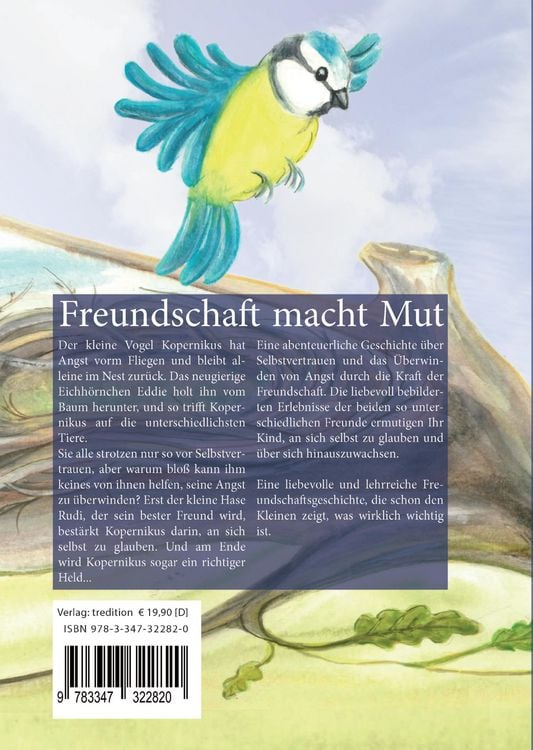 Freundschaft macht Mut

Der kleine Vogel Kopernikus hat Angst vorm Fliegen und bleibt alleine im Nest zurück. Das neugierige Eichhörnchen Eddie holt ihn vom Baum herunter, und so trifft Kopernikus auf die unterschiedlichsten Tiere.
Sie alle strotzen nur so vor Selbstvertrauen, aber warum bloß kann ihm keines von ihnen helfen, seine Angst zu überwinden? Erst der kleine Hase Rudi, der sein bester Freund wird, bestärkt Kopernikus darin, an sich selbst zu glauben. Und am Ende wird Kopernikus sogar ein richtiger Held...

Eine abenteuerliche Geschichte über Selbstvertrauen und das Überwinden von Angst durch die Kraft der Freundschaft. Die liebevoll bebilderten Erlebnisse der beiden so unterschiedlichen Freunde ermutigen Ihr Kind, an sich selbst zu glauben und über sich hinauszuwachsen.

Eine liebevolle und lehrreiche Freundschaftsgeschichte, die schon den Kleinen zeigt, was wirklich wichtig ist.

Verlag: tredition € 19,90 [D]
ISBN 978-3-347-32282-0

9 783347 322820